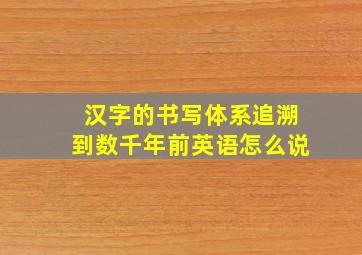 汉字的书写体系追溯到数千年前英语怎么说